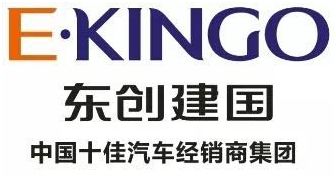 E·KINGO

东创建国

中国十佳汽车经销商集团